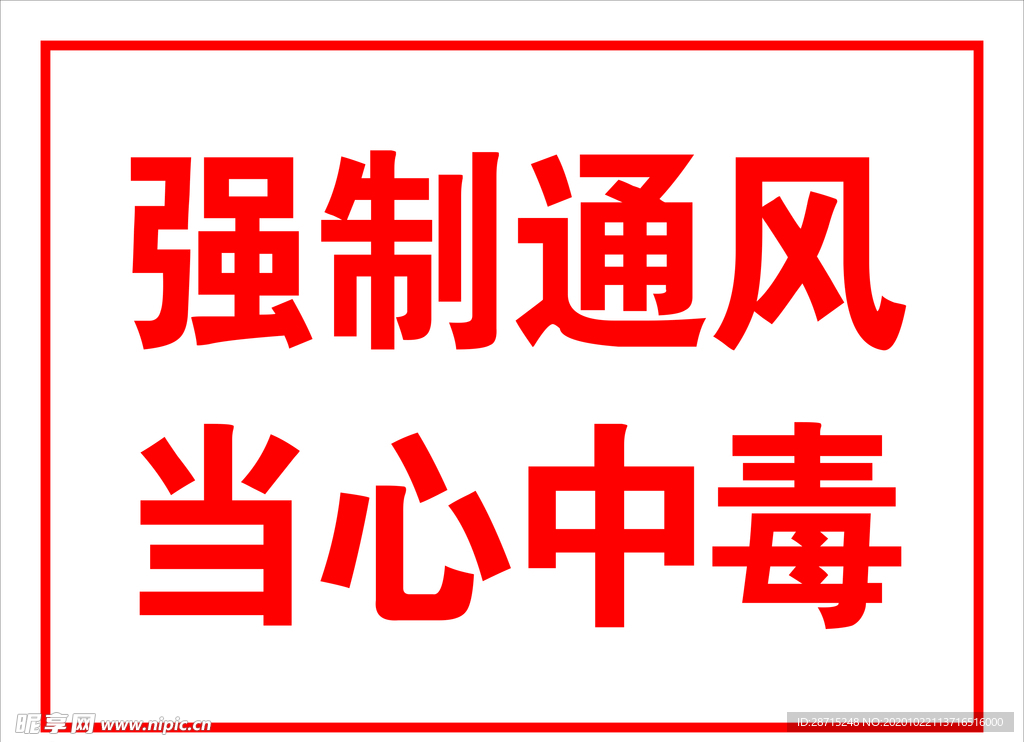 强制通风
当心中毒

昵享网 www.nipic.cn

ID:28715246 NO:20201022113716516000